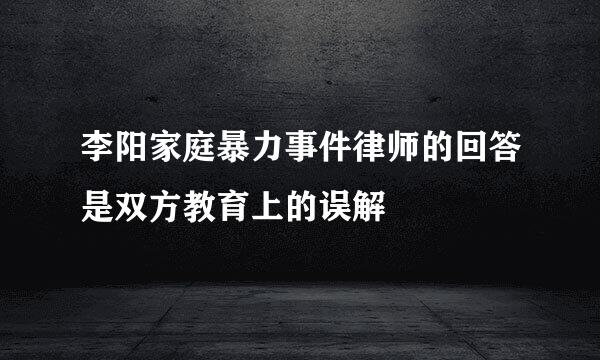 李阳家庭暴力事件律师的回答是双方教育上的误解